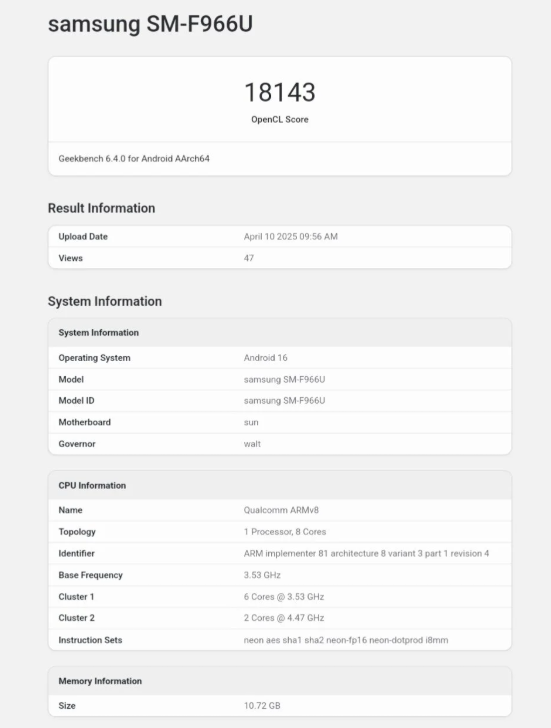 samsung SM-F966U

18143
OpenCL Score

Geekbench 6.4.0 for Android AArch64

Result Information

| Upload Date | April 10 2025 09:56 AM |
|---|---|
| Views | 47 |

System Information

| System Information | |
|---|---|
| Operating System | Android 16 |
| Model | samsung SM-F966U |
| Model ID | samsung SM-F966U |
| Motherboard | sun |
| Governor | walt |

| CPU Information | |
|---|---|
| Name | Qualcomm ARMv8 |
| Topology | 1 Processor, 8 Cores |
| Identifier | ARM implementer 81 architecture 8 variant 3 part 1 revision 4 |
| Base Frequency | 3.53 GHz |
| Cluster 1 | 6 Cores @ 3.53 GHz |
| Cluster 2 | 2 Cores @ 4.47 GHz |
| Instruction Sets | neon aes sha1 sha2 neon-fp16 neon-dotprod i8mm |

| Memory Information | |
|---|---|
| Size | 10.72 GB |